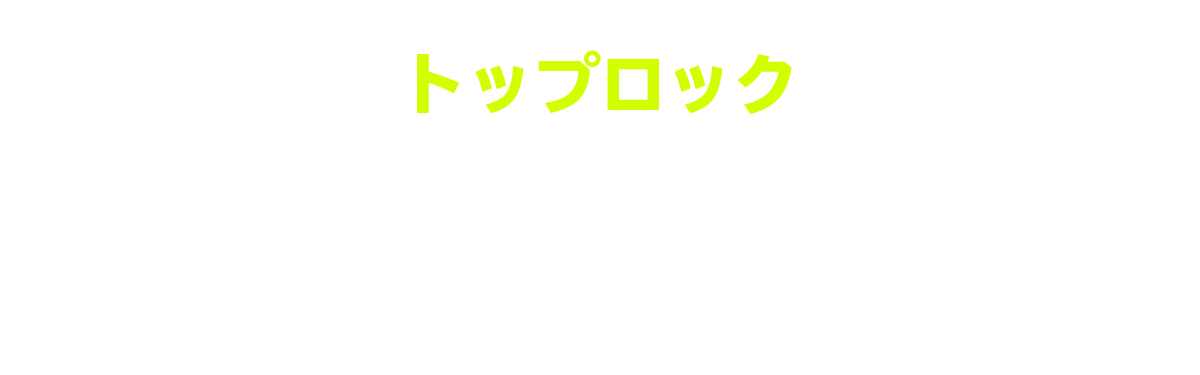 トップロック